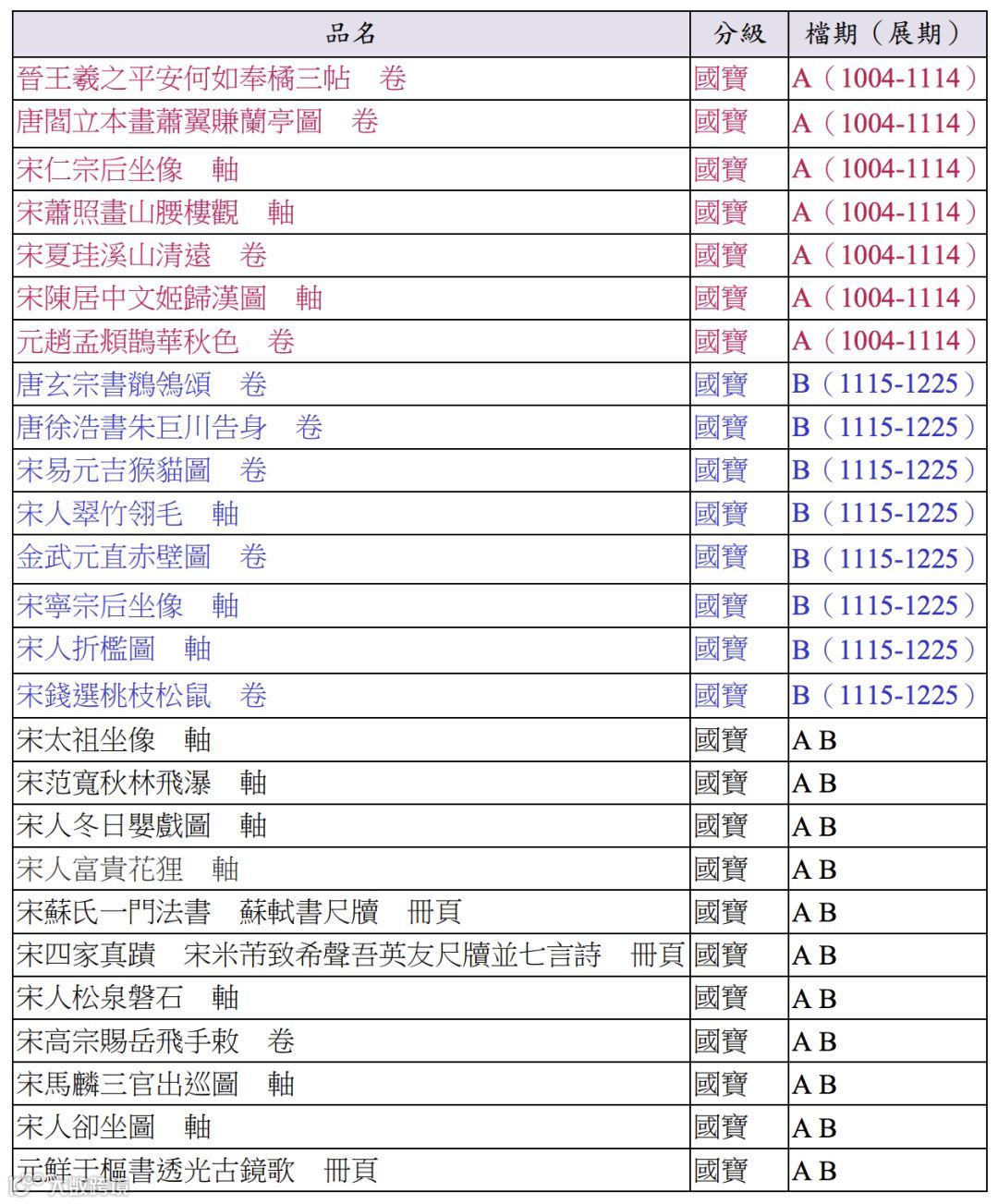 | 品名 | 分級 | 檔期（展期） |
|---|---|---|
| 晉王羲之平安何如奉橘三帖　卷 | 國寶 | A（1004-1114） |
| 唐閻立本畫蕭翼賺蘭亭圖　卷 | 國寶 | A（1004-1114） |
| 宋仁宗后坐像　軸 | 國寶 | A（1004-1114） |
| 宋蕭照畫山腰樓觀　軸 | 國寶 | A（1004-1114） |
| 宋夏珪溪山清遠　卷 | 國寶 | A（1004-1114） |
| 宋陳居中文姬歸漢圖　軸 | 國寶 | A（1004-1114） |
| 元趙孟頫鵲華秋色　卷 | 國寶 | A（1004-1114） |
| 唐玄宗書鶺鴒頌　卷 | 國寶 | B（1115-1225） |
| 唐徐浩書朱巨川告身　卷 | 國寶 | B（1115-1225） |
| 宋易元吉猴貓圖　卷 | 國寶 | B（1115-1225） |
| 宋人翠竹翎毛　軸 | 國寶 | B（1115-1225） |
| 金武元直赤壁圖　卷 | 國寶 | B（1115-1225） |
| 宋寧宗后坐像　軸 | 國寶 | B（1115-1225） |
| 宋人折檻圖　軸 | 國寶 | B（1115-1225） |
| 宋錢選桃枝松鼠　卷 | 國寶 | B（1115-1225） |
| 宋太祖坐像　軸 | 國寶 | A B |
| 宋范寬秋林飛瀑　軸 | 國寶 | A B |
| 宋人冬日嬰戲圖　軸 | 國寶 | A B |
| 宋人富貴花狸　軸 | 國寶 | A B |
| 宋蘇氏一門法書　蘇軾書尺牘　冊頁 | 國寶 | A B |
| 宋四家真蹟　宋米芾致希聲吾英友尺牘並七言詩　冊頁 | 國寶 | A B |
| 宋人松泉磐石　軸 | 國寶 | A B |
| 宋高宗賜岳飛手敕　卷 | 國寶 | A B |
| 宋馬麟三官出巡圖　軸 | 國寶 | A B |
| 宋人卻坐圖　軸 | 國寶 | A B |
| 元鮮于樞書透光古鏡歌　冊頁 | 國寶 | A B |